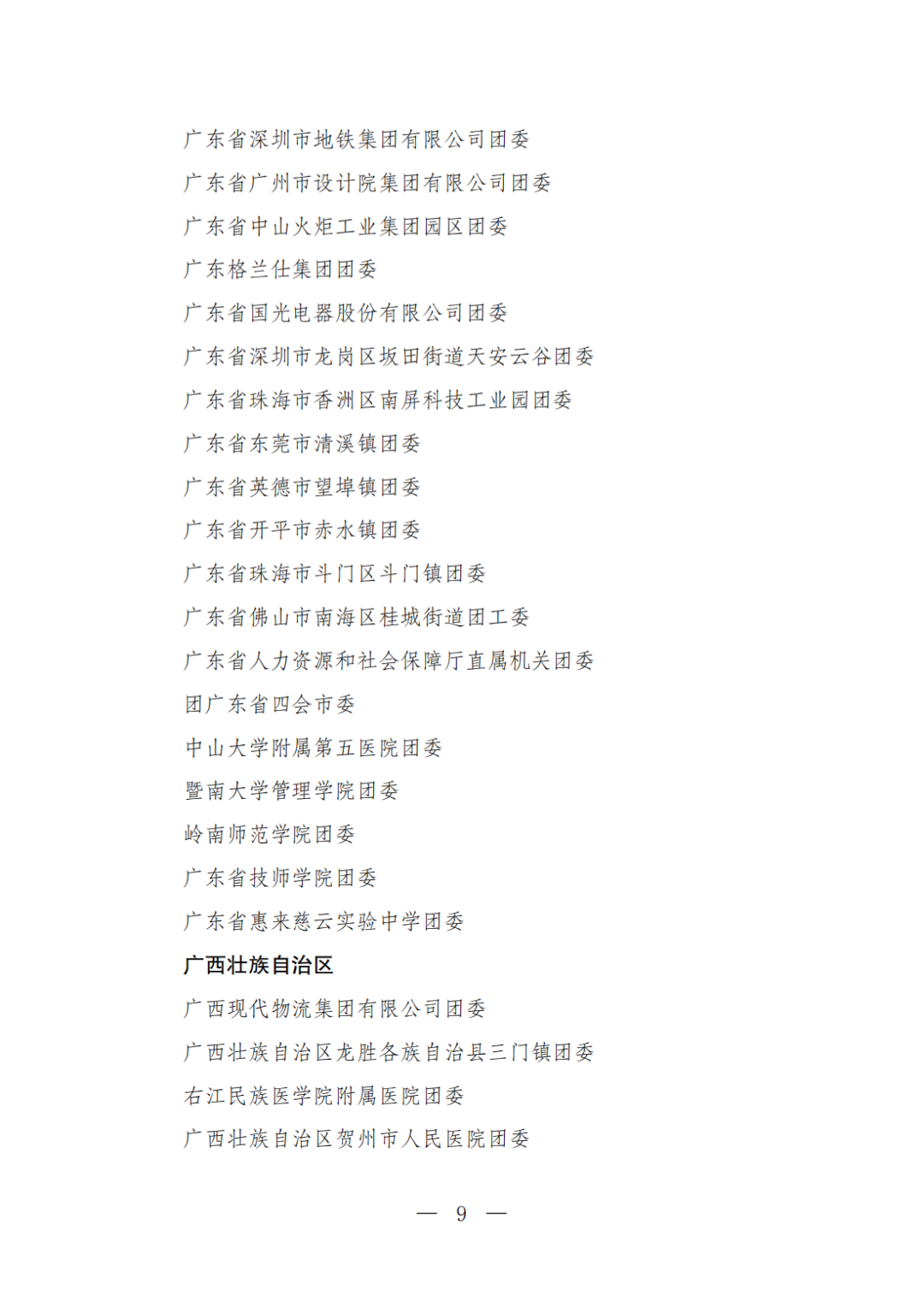 广东省深圳市地铁集团有限公司团委

广东省广州市设计院集团有限公司团委

广东省中山火炬工业集团园区团委

广东格兰仕集团团委

广东省国光电器股份有限公司团委

广东省深圳市龙岗区坂田街道天安云谷团委

广东省珠海市香洲区南屏科技工业园团委

广东省东莞市清溪镇团委

广东省英德市望埠镇团委

广东省开平市赤水镇团委

广东省珠海市斗门区斗门镇团委

广东省佛山市南海区桂城街道团工委

广东省人力资源和社会保障厅直属机关团委

团广东省四会市委

中山大学附属第五医院团委

暨南大学管理学院团委

岭南师范学院团委

广东省技师学院团委

广东省惠来慈云实验中学团委

广西壮族自治区

广西现代物流集团有限公司团委

广西壮族自治区龙胜各族自治县三门镇团委

右江民族医学院附属医院团委

广西壮族自治区贺州市人民医院团委

— 9 —